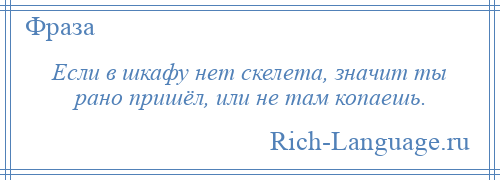 Фраза

Если в шкафу нет скелета, значит ты рано пришёл, или не там копаешь.

Rich-Language.ru